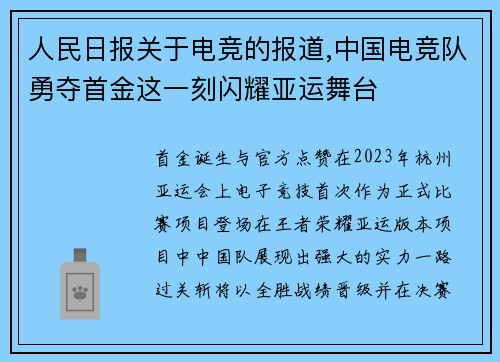 人民日报关于电竞的报道,中国电竞队勇夺首金这一刻闪耀亚运舞台

首金诞生与官方点赞在2023年杭州亚运会上电子竞技首次作为正式比赛项目登场在王者荣耀亚运版本项目中中国队展现出强大的实力一路过关斩将以全胜战绩晋级并在决赛